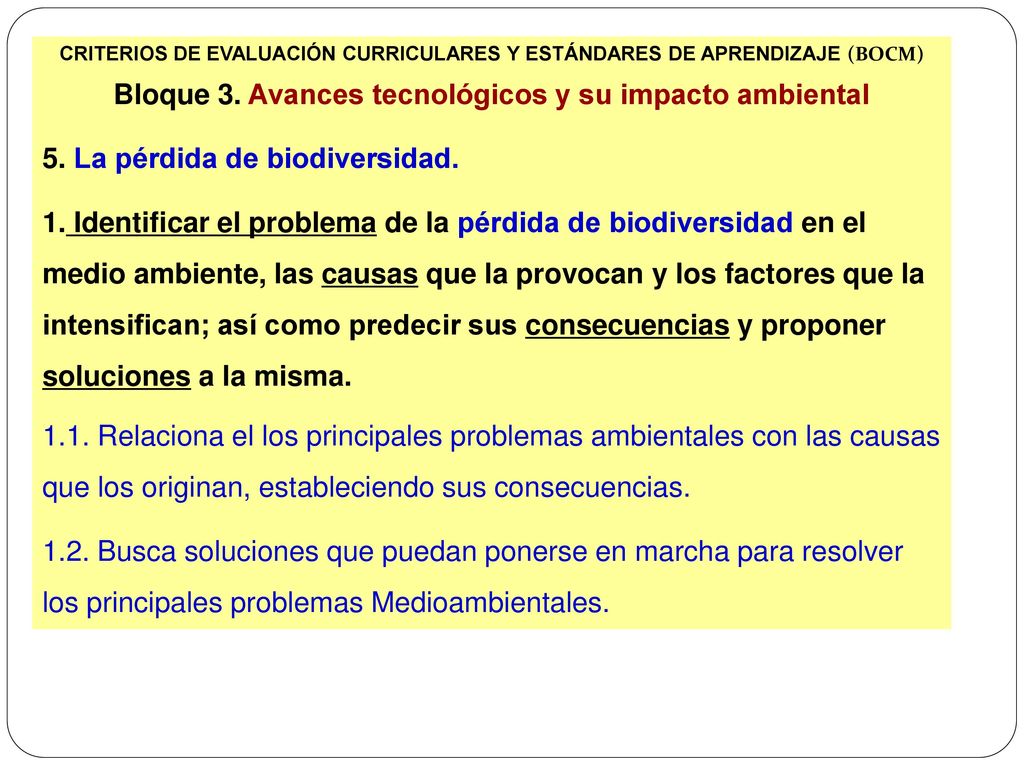 CRITERIOS DE EVALUACIÓN CURRICULARES Y ESTÁNDARES DE APRENDIZAJE (BOCM)

Bloque 3. Avances tecnológicos y su impacto ambiental

5. La pérdida de biodiversidad.

1. Identificar el problema de la pérdida de biodiversidad en el medio ambiente, las causas que la provocan y los factores que la intensifican; así como predecir sus consecuencias y proponer soluciones a la misma.

1.1. Relaciona el los principales problemas ambientales con las causas que los originan, estableciendo sus consecuencias.

1.2. Busca soluciones que puedan ponerse en marcha para resolver los principales problemas Medioambientales.